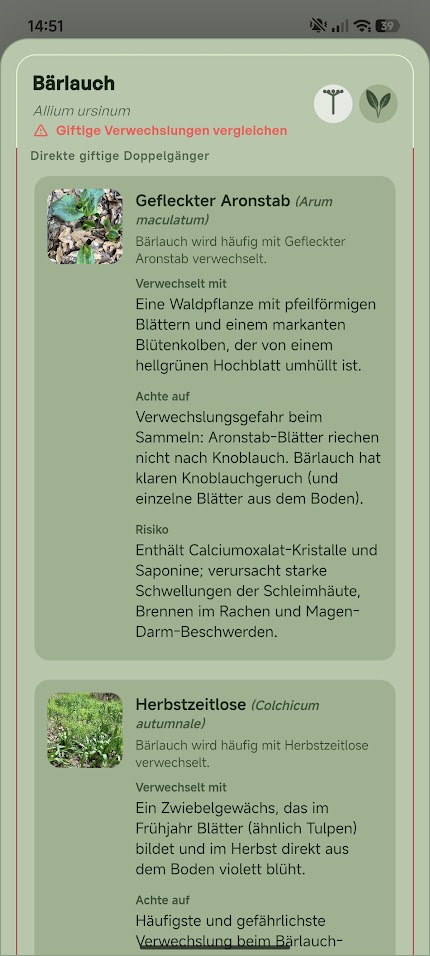 14:51

39

Bärlauch

Allium ursinum

Giftige Verwechslungen vergleichen

Direkte giftige Doppelgänger

Gefleckter Aronstab (Arum maculatum)

Bärlauch wird häufig mit Gefleckter Aronstab verwechselt.

Verwechselt mit

Eine Waldpflanze mit pfeilförmigen Blättern und einem markanten Blütenkolben, der von einem hellgrünen Hochblatt umhüllt ist.

Achte auf

Verwechslungsgefahr beim Sammeln: Aronstab-Blätter riechen nicht nach Knoblauch. Bärlauch hat klaren Knoblauchgeruch (und einzelne Blätter aus dem Boden).

Risiko

Enthält Calciumoxalat-Kristalle und Saponine; verursacht starke Schwellungen der Schleimhäute, Brennen im Rachen und Magen-Darm-Beschwerden.

Herbstzeitlose (Colchicum autumnale)

Bärlauch wird häufig mit Herbstzeitlose verwechselt.

Verwechselt mit

Ein Zwiebelgewächs, das im Frühjahr Blätter (ähnlich Tulpen) bildet und im Herbst direkt aus dem Boden violett blüht.

Achte auf

Häufigste und gefährlichste Verwechslung beim Bärlauch-